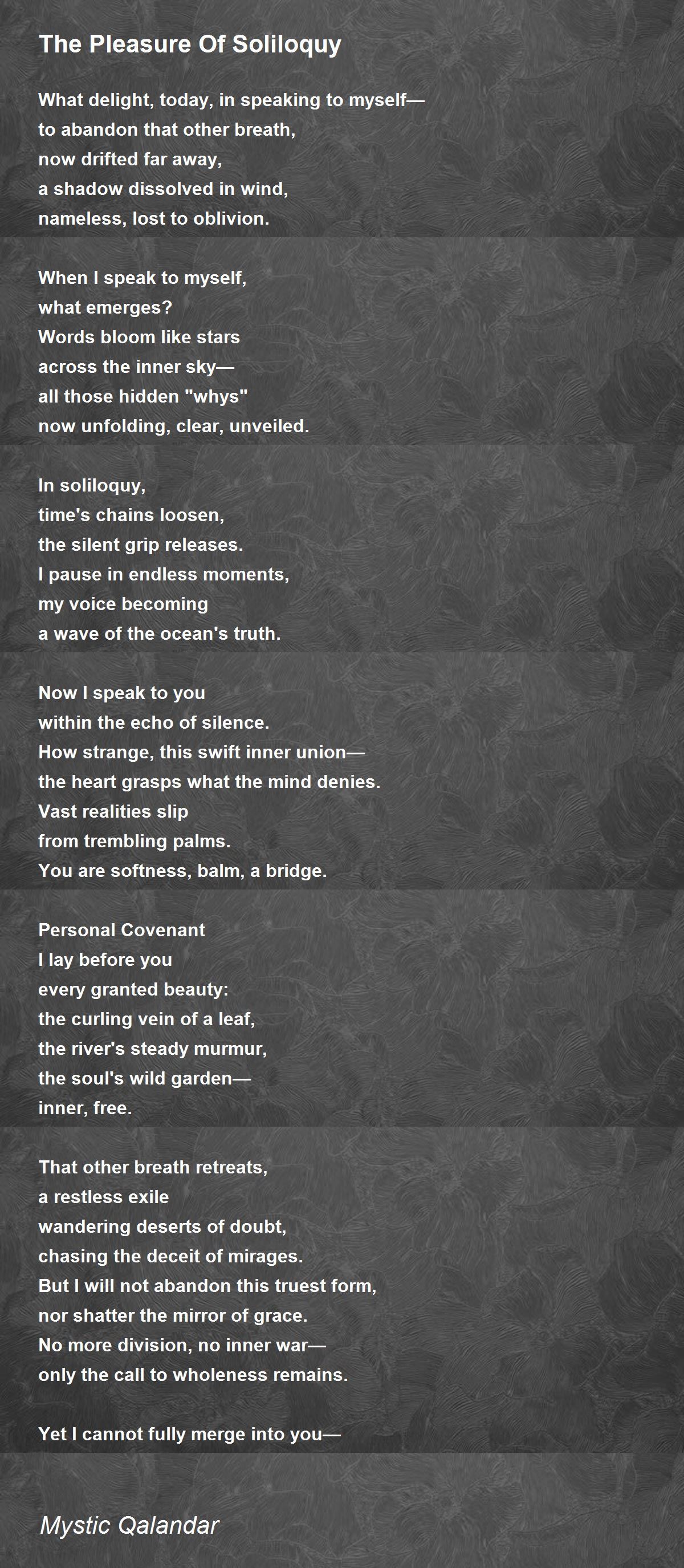 The Pleasure Of Soliloquy

What delight, today, in speaking to myself—
to abandon that other breath,
now drifted far away,
a shadow dissolved in wind,
nameless, lost to oblivion.

When I speak to myself,
what emerges?
Words bloom like stars
across the inner sky—
all those hidden "whys"
now unfolding, clear, unveiled.

In soliloquy,
time's chains loosen,
the silent grip releases.
I pause in endless moments,
my voice becoming
a wave of the ocean's truth.

Now I speak to you
within the echo of silence.
How strange, this swift inner union—
the heart grasps what the mind denies.
Vast realities slip
from trembling palms.
You are softness, balm, a bridge.

Personal Covenant
I lay before you
every granted beauty:
the curling vein of a leaf,
the river's steady murmur,
the soul's wild garden—
inner, free.

That other breath retreats,
a restless exile
wandering deserts of doubt,
chasing the deceit of mirages.
But I will not abandon this truest form,
nor shatter the mirror of grace.
No more division, no inner war—
only the call to wholeness remains.

Yet I cannot fully merge into you—

Mystic Qalandar